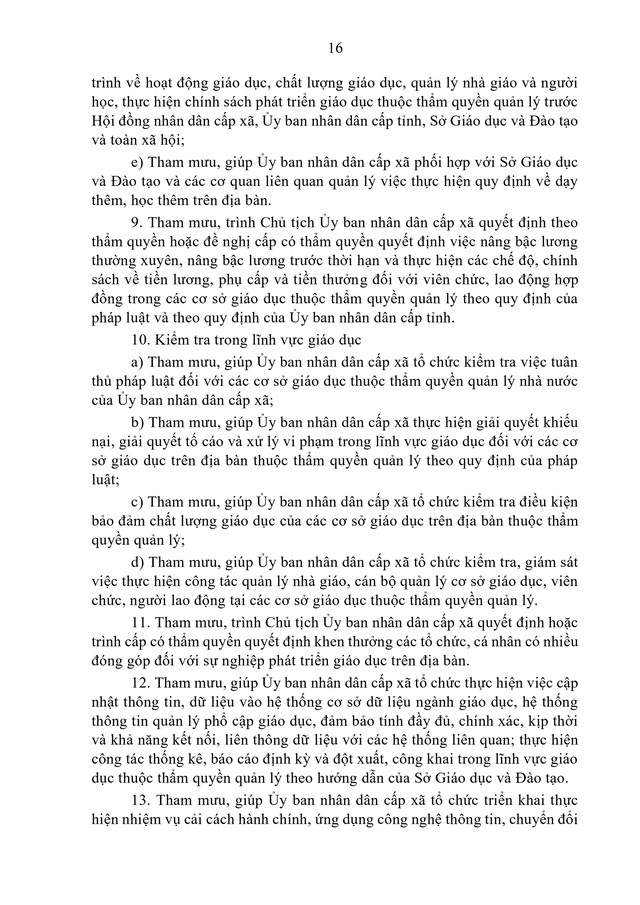 16

trình về hoạt động giáo dục, chất lượng giáo dục, quản lý nhà giáo và người học, thực hiện chính sách phát triển giáo dục thuộc thẩm quyền quản lý trước Hội đồng nhân dân cấp xã, Ủy ban nhân dân cấp tỉnh, Sở Giáo dục và Đào tạo và toàn xã hội;

e) Tham mưu, giúp Ủy ban nhân dân cấp xã phối hợp với Sở Giáo dục và Đào tạo và các cơ quan liên quan quản lý việc thực hiện quy định về dạy thêm, học thêm trên địa bàn.

9. Tham mưu, trình Chủ tịch Ủy ban nhân dân cấp xã quyết định theo thẩm quyền hoặc đề nghị cấp có thẩm quyền quyết định việc nâng bậc lương thường xuyên, nâng bậc lương trước thời hạn và thực hiện các chế độ, chính sách về tiền lương, phụ cấp và tiền thưởng đối với viên chức, lao động hợp đồng trong các cơ sở giáo dục thuộc thẩm quyền quản lý theo quy định của pháp luật và theo quy định của Ủy ban nhân dân cấp tỉnh.

10. Kiểm tra trong lĩnh vực giáo dục

a) Tham mưu, giúp Ủy ban nhân dân cấp xã tổ chức kiểm tra việc tuân thủ pháp luật đối với các cơ sở giáo dục thuộc thẩm quyền quản lý nhà nước của Ủy ban nhân dân cấp xã;

b) Tham mưu, giúp Ủy ban nhân dân cấp xã thực hiện giải quyết khiếu nại, giải quyết tố cáo và xử lý vi phạm trong lĩnh vực giáo dục đối với các cơ sở giáo dục trên địa bàn thuộc thẩm quyền quản lý theo quy định của pháp luật;

c) Tham mưu, giúp Ủy ban nhân dân cấp xã tổ chức kiểm tra điều kiện bảo đảm chất lượng giáo dục của các cơ sở giáo dục trên địa bàn thuộc thẩm quyền quản lý;

d) Tham mưu, giúp Ủy ban nhân dân cấp xã tổ chức kiểm tra, giám sát việc thực hiện công tác quản lý nhà giáo, cán bộ quản lý cơ sở giáo dục, viên chức, người lao động tại các cơ sở giáo dục thuộc thẩm quyền quản lý.

11. Tham mưu, trình Chủ tịch Ủy ban nhân dân cấp xã quyết định hoặc trình cấp có thẩm quyền quyết định khen thưởng các tổ chức, cá nhân có nhiều đóng góp đối với sự nghiệp phát triển giáo dục trên địa bàn.

12. Tham mưu, giúp Ủy ban nhân dân cấp xã tổ chức thực hiện việc cập nhật thông tin, dữ liệu vào hệ thống cơ sở dữ liệu ngành giáo dục, hệ thống thông tin quản lý phổ cập giáo dục, đảm bảo tính đầy đủ, chính xác, kịp thời và khả năng kết nối, liên thông dữ liệu với các hệ thống liên quan; thực hiện công tác thống kê, báo cáo định kỳ và đột xuất, công khai trong lĩnh vực giáo dục thuộc thẩm quyền quản lý theo hướng dẫn của Sở Giáo dục và Đào tạo.

13. Tham mưu, giúp Ủy ban nhân dân cấp xã tổ chức triển khai thực hiện nhiệm vụ cải cách hành chính, ứng dụng công nghệ thông tin, chuyển đổi